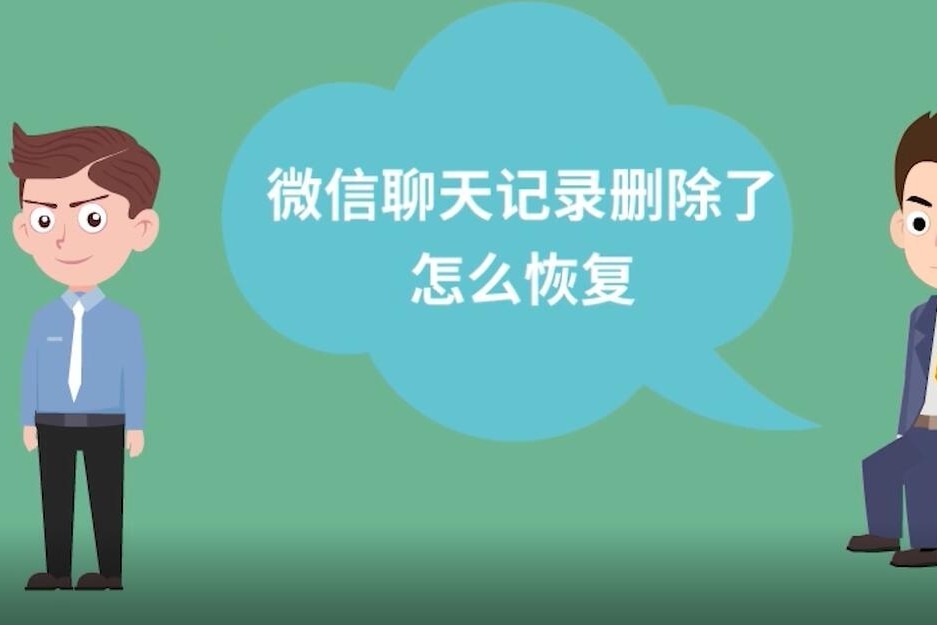 微信聊天记录删除了
怎么恢复